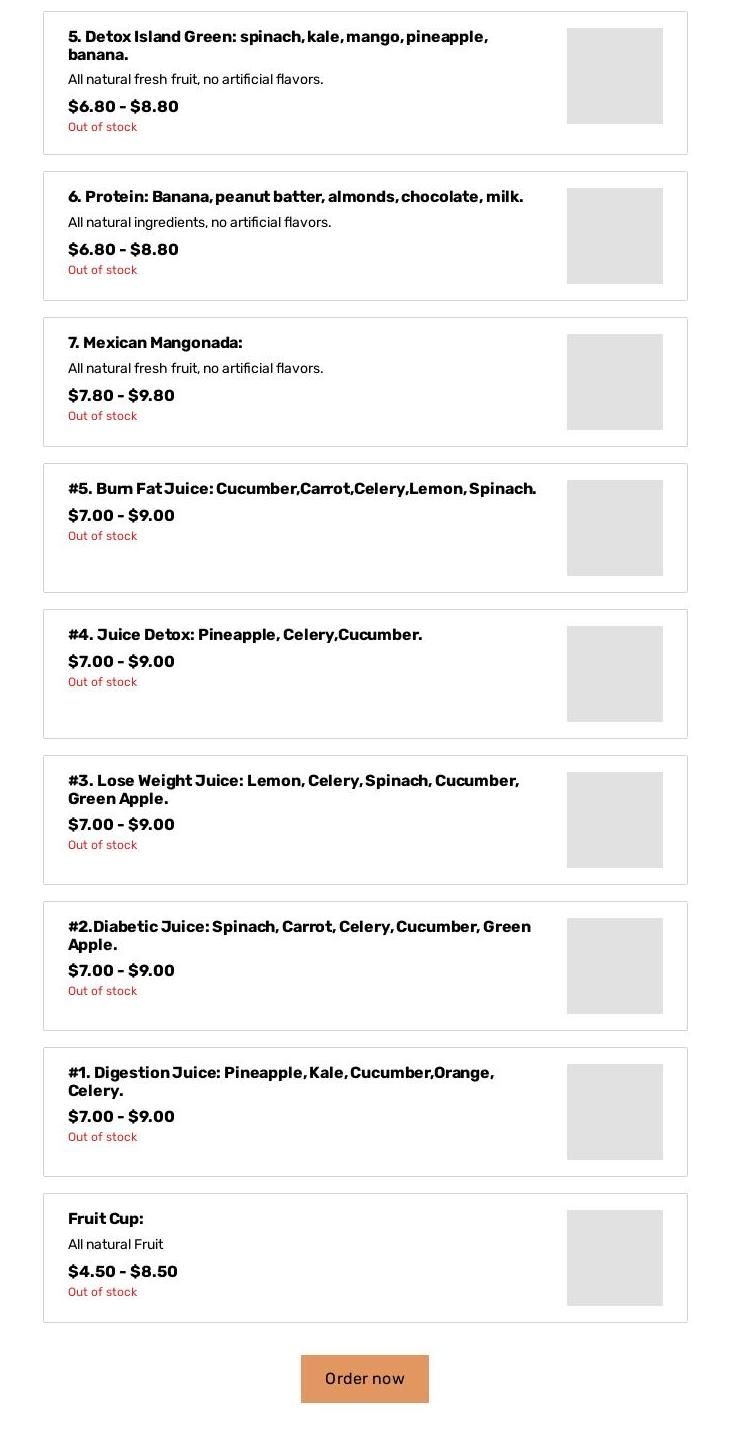 5. Detox Island Green: spinach, kale, mango, pineapple, banana.

All natural fresh fruit, no artificial flavors.

$6.80 - $8.80

Out of stock

6. Protein: Banana, peanut batter, almonds, chocolate, milk.

All natural ingredients, no artificial flavors.

$6.80 - $8.80

Out of stock

7. Mexican Mangonada:

All natural fresh fruit, no artificial flavors.

$7.80 - $9.80

Out of stock

#5. Burn Fat Juice: Cucumber,Carrot,Celery,Lemon, Spinach.

$7.00 - $9.00

Out of stock

#4. Juice Detox: Pineapple, Celery,Cucumber.

$7.00 - $9.00

Out of stock

#3. Lose Weight Juice: Lemon, Celery, Spinach, Cucumber, Green Apple.

$7.00 - $9.00

Out of stock

#2.Diabetic Juice: Spinach, Carrot, Celery, Cucumber, Green Apple.

$7.00 - $9.00

Out of stock

#1. Digestion Juice: Pineapple, Kale, Cucumber,Orange, Celery.

$7.00 - $9.00

Out of stock

Fruit Cup:

All natural Fruit

$4.50 - $8.50

Out of stock

Order now